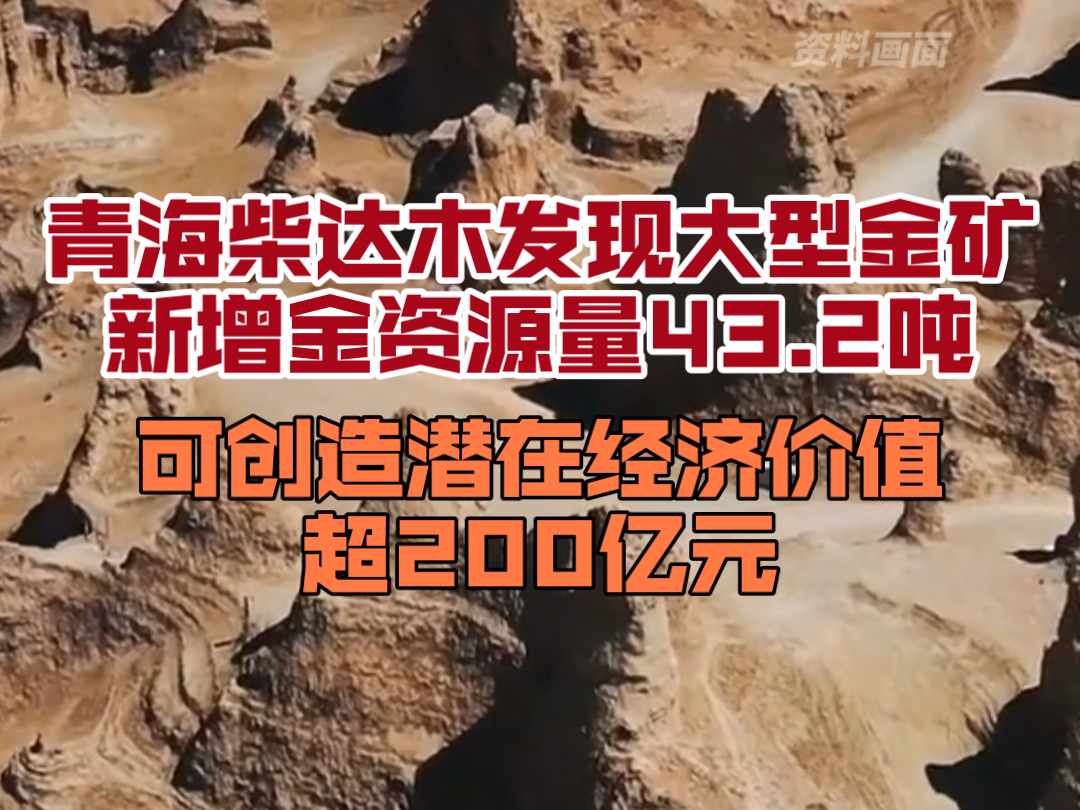 资料画面

青海柴达木发现大型金矿
新增金资源量43.2吨

可创造潜在经济价值
超200亿元